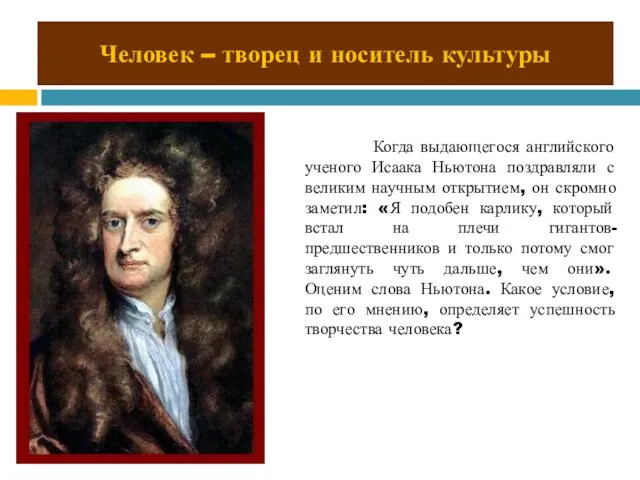 Человек – творец и носитель культуры

Когда выдающегося английского ученого Исаака Ньютона поздравляли с великим научным открытием, он скромно заметил: «Я подобен карлику, который встал на плечи гигантов-предшественников и только потому смог заглянуть чуть дальше, чем они». Оценим слова Ньютона. Какое условие, по его мнению, определяет успешность творчества человека?